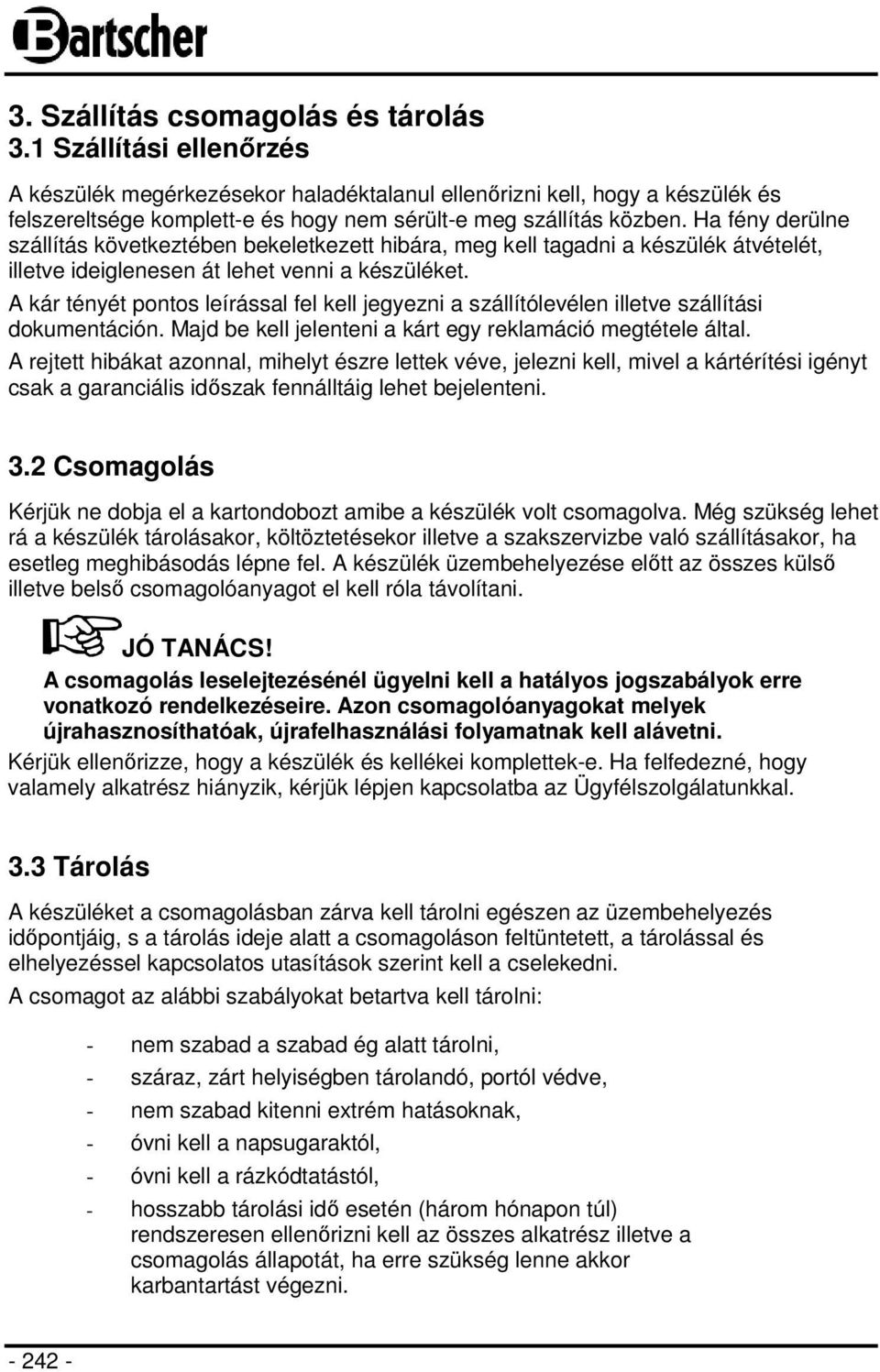 Bartscher

3. Szállítás csomagolás és tárolás
3.1 Szállítási ellenőrzés

A készülék megérkezésekor haladéktalanul ellenőrizni kell, hogy a készülék és felszereltsége komplett-e és hogy nem sérült-e meg szállítás közben. Ha fény derülne szállítás következtében bekeletkezett hibára, meg kell tagadni a készülék átvételét, illetve ideiglenesen át lehet venni a készüléket.

A kár tényét pontos leírással fel kell jegyezni a szállítólevélen illetve szállítási dokumentáción. Majd be kell jelenteni a kárt egy reklamáció megtétele által.

A rejtett hibákat azonnal, mihelyt észre lettek véve, jelezni kell, mivel a kártérítési igényt csak a garanciális időszak fennálltáig lehet bejelenteni.

3.2 Csomagolás

Kérjük ne dobja el a kartondobozt amibe a készülék volt csomagolva. Még szükség lehet rá a készülék tárolásakor, költöztetésekor illetve a szakszervizbe való szállításakor, ha esetleg meghibásodás lépne fel. A készülék üzembehelyezése előtt az összes külső illetve belső csomagolóanyagot el kell róla távolítani.

JÓ TANÁCS!

A csomagolás leselejtezésénél ügyelni kell a hatályos jogszabályok erre vonatkozó rendelkezéseire. Azon csomagolóanyagokat melyek újrahasznosíthatóak, újrafelhasználási folyamatnak kell alávetni.

Kérjük ellenőrizze, hogy a készülék és kellékei komplettek-e. Ha felfedezné, hogy valamely alkatrész hiányzik, kérjük lépjen kapcsolatba az Ügyfélszolgálatunkkal.

3.3 Tárolás

A készüléket a csomagolásban zárva kell tárolni egészen az üzembehelyezés időpontjáig, s a tárolás ideje alatt a csomagoláson feltüntetett, a tárolással és elhelyezéssel kapcsolatos utasítások szerint kell a cselekedni.

A csomagot az alábbi szabályokat betartva kell tárolni:

- nem szabad a szabad ég alatt tárolni,
- száraz, zárt helyiségben tárolandó, portól védve,
- nem szabad kitenni extrém hatásoknak,
- óvni kell a napsugaraktól,
- óvni kell a rázkódtatástól,
- hosszabb tárolási idő esetén (három hónapon túl) rendszeresen ellenőrizni kell az összes alkatrész illetve a csomagolás állapotát, ha erre szükség lenne akkor karbantartást végezni.

- 242 -